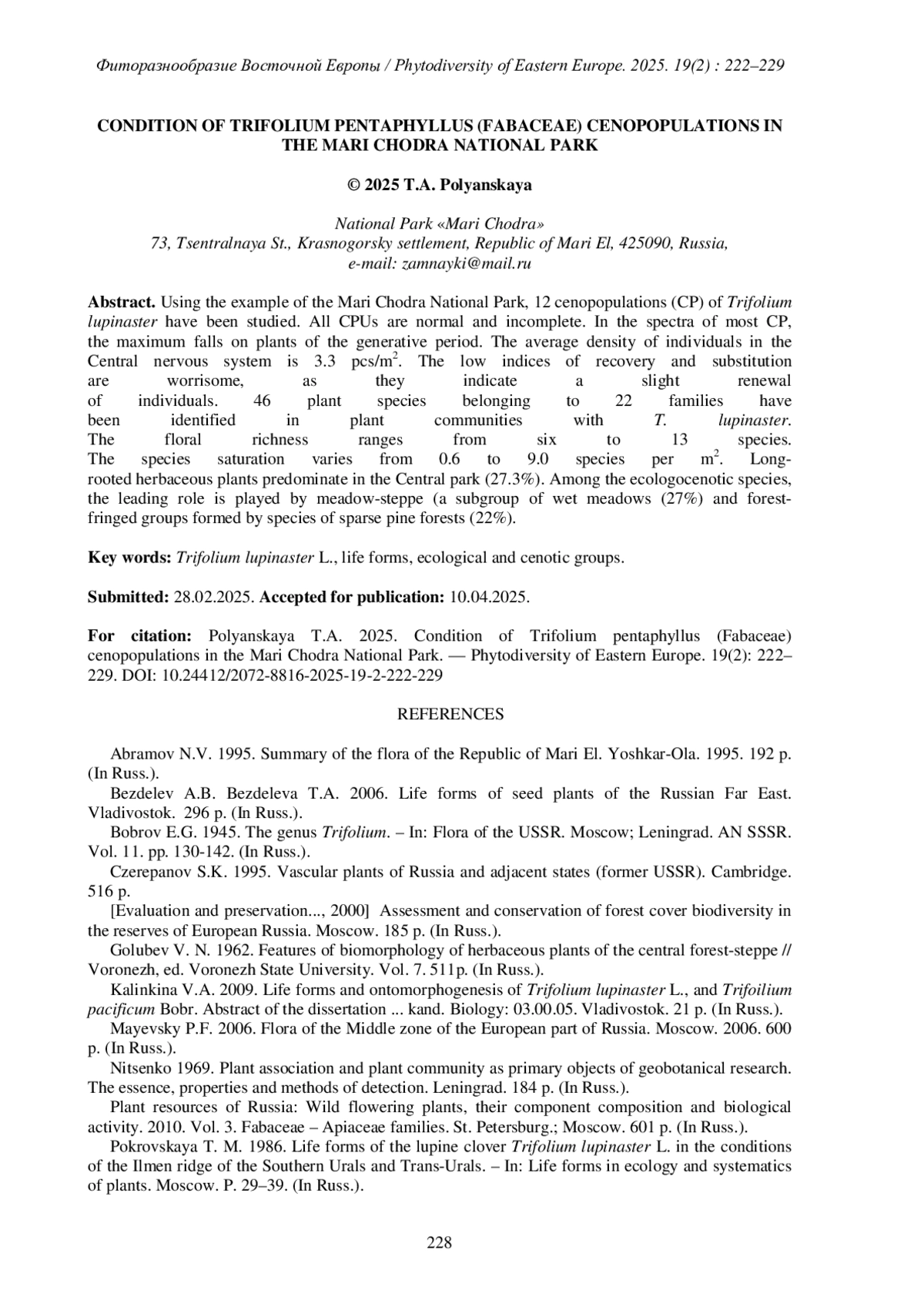 Фиторазнообразие Восточной Европы / Phytodiversity of Eastern Europe. 2025. 19(2) : 222–229

CONDITION OF TRIFOLIUM PENTAPHYLLUS (FABACEAE) CENOPOPULATIONS IN THE MARI CHODRA NATIONAL PARK

© 2025 T.A. Polyanskaya

National Park «Mari Chodra»
73, Tsentralnaya St., Krasnogorsky settlement, Republic of Mari El, 425090, Russia,
e-mail: zamnayki@mail.ru

Abstract. Using the example of the Mari Chodra National Park, 12 cenopopulations (CP) of Trifolium lupinaster have been studied. All CPUs are normal and incomplete. In the spectra of most CP, the maximum falls on plants of the generative period. The average density of individuals in the Central nervous system is 3.3 pcs/m$^2$. The low indices of recovery and substitution are worrisome, as they indicate a slight renewal of individuals. 46 plant species belonging to 22 families have been identified in plant communities with T. lupinaster. The floral richness ranges from six to 13 species. The species saturation varies from 0.6 to 9.0 species per m$^2$. Long-rooted herbaceous plants predominate in the Central park (27.3%). Among the ecologocenotic species, the leading role is played by meadow-steppe (a subgroup of wet meadows (27%) and forest-fringed groups formed by species of sparse pine forests (22%).

Key words: Trifolium lupinaster L., life forms, ecological and cenotic groups.

Submitted: 28.02.2025. Accepted for publication: 10.04.2025.

For citation: Polyanskaya T.A. 2025. Condition of Trifolium pentaphyllus (Fabaceae) cenopopulations in the Mari Chodra National Park. — Phytodiversity of Eastern Europe. 19(2): 222–229. DOI: 10.24412/2072-8816-2025-19-2-222-229

REFERENCES

Abramov N.V. 1995. Summary of the flora of the Republic of Mari El. Yoshkar-Ola. 1995. 192 p. (In Russ.).
Bezdelev A.B. Bezdeleva T.A. 2006. Life forms of seed plants of the Russian Far East. Vladivostok. 296 p. (In Russ.).
Bobrov E.G. 1945. The genus Trifolium. – In: Flora of the USSR. Moscow; Leningrad. AN SSSR. Vol. 11. pp. 130-142. (In Russ.).
Czerepanov S.K. 1995. Vascular plants of Russia and adjacent states (former USSR). Cambridge. 516 p.
[Evaluation and preservation..., 2000] Assessment and conservation of forest cover biodiversity in the reserves of European Russia. Moscow. 185 p. (In Russ.).
Golubev V. N. 1962. Features of biomorphology of herbaceous plants of the central forest-steppe // Voronezh, ed. Voronezh State University. Vol. 7. 511p. (In Russ.).
Kalinkina V.A. 2009. Life forms and ontomorphogenesis of Trifolium lupinaster L., and Trifoilium pacificum Bobr. Abstract of the dissertation ... kand. Biology: 03.00.05. Vladivostok. 21 p. (In Russ.).
Mayevsky P.F. 2006. Flora of the Middle zone of the European part of Russia. Moscow. 2006. 600 p. (In Russ.).
Nitsenko 1969. Plant association and plant community as primary objects of geobotanical research. The essence, properties and methods of detection. Leningrad. 184 p. (In Russ.).
Plant resources of Russia: Wild flowering plants, their component composition and biological activity. 2010. Vol. 3. Fabaceae – Apiaceae families. St. Petersburg.; Moscow. 601 p. (In Russ.).
Pokrovskaya T. M. 1986. Life forms of the lupine clover Trifolium lupinaster L. in the conditions of the Ilmen ridge of the Southern Urals and Trans-Urals. – In: Life forms in ecology and systematics of plants. Moscow. P. 29–39. (In Russ.).

228